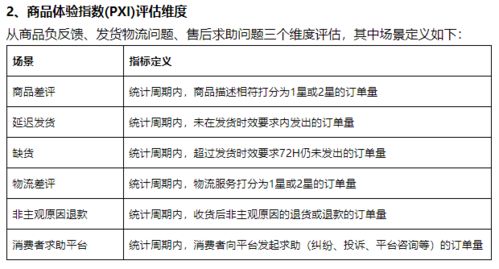 2、商品体验指数(PXI)评估维度

从商品负反馈、发货物流问题、售后求助问题三个维度评估，其中场景定义如下：

| 场景 | 指标定义 |
|---|---|
| 商品差评 | 统计周期内，商品描述相符打分为1星或2星的订单量 |
| 延迟发货 | 统计周期内，未在发货时效要求内发出的订单量 |
| 缺货 | 统计周期内，超过发货时效要求72H仍未发出的订单量 |
| 物流差评 | 统计周期内，物流服务打分为1星或2星的订单量 |
| 非主观原因退款 | 统计周期内，收货后非主观原因的退货或退款的订单量 |
| 消费者求助平台 | 统计周期内，消费者向平台发起求助（纠纷、投诉、平台咨询等）的订单量 |